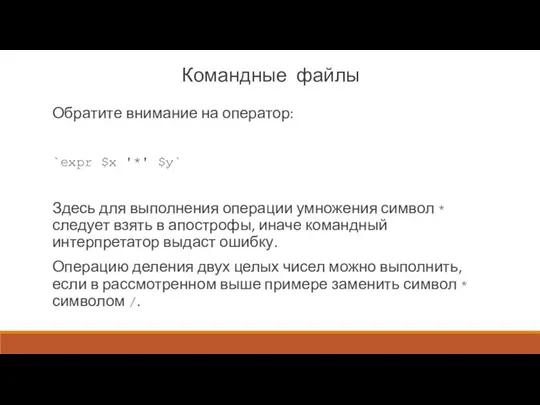 Командные файлы

Обратите внимание на оператор:

`expr $x '*' $y`

Здесь для выполнения операции умножения символ * следует взять в апострофы, иначе командный интерпретатор выдаст ошибку.

Операцию деления двух целых чисел можно выполнить, если в рассмотренном выше примере заменить символ * символом /.